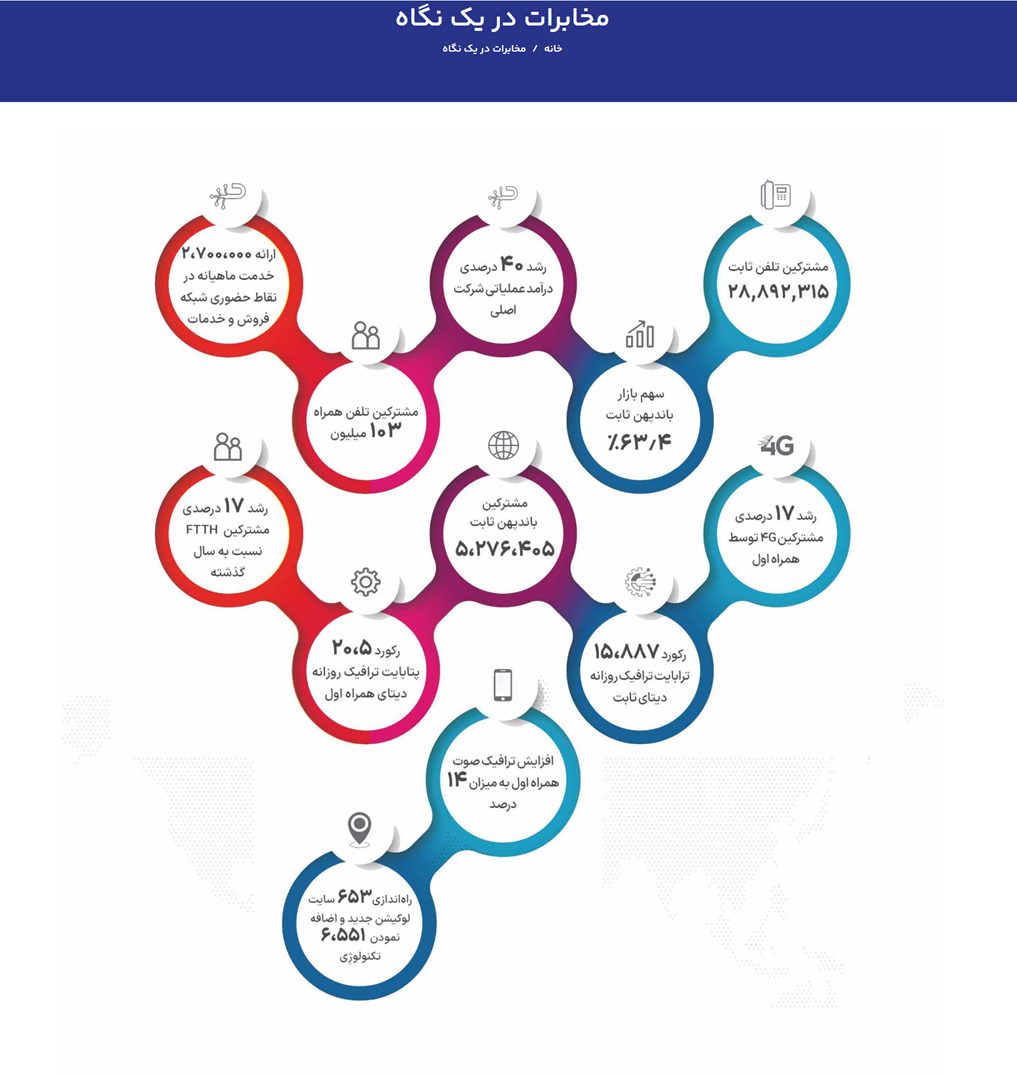 مخابرات در یک نگاه

خانه / مخابرات در یک نگاه

مشترکین تلفن ثابت
۲۸,۸۹۲,۳۱۵

رشد ۴۰ درصدی درآمد عملیاتی شرکت اصلی

ارائه ۲،۷۰۰،۰۰۰ خدمت ماهیانه در نقاط حضوری شبکه فروش و خدمات

سهم بازار باندپهن ثابت
٪۶۳/۴

مشترکین تلفن همراه ۱۰۳ میلیون

4G

رشد ۱۷ درصدی مشترکین 4G توسط همراه اول

مشترکین باندپهن ثابت
۵،۲۷۶،۴۰۵

رشد ۱۷ درصدی مشترکین FTTH نسبت به سال گذشته

رکورد ۱۵،۸۸۷ ترابایت ترافیک روزانه دیتای ثابت

رکورد ۲۰،۵ پتابایت ترافیک روزانه دیتای همراه اول

افزایش ترافیک صوت همراه اول به میزان ۱۴ درصد

راه‌اندازی ۶۵۳ سایت لوکیشن جدید و اضافه نمودن ۶،۵۵۱ تکنولوژی